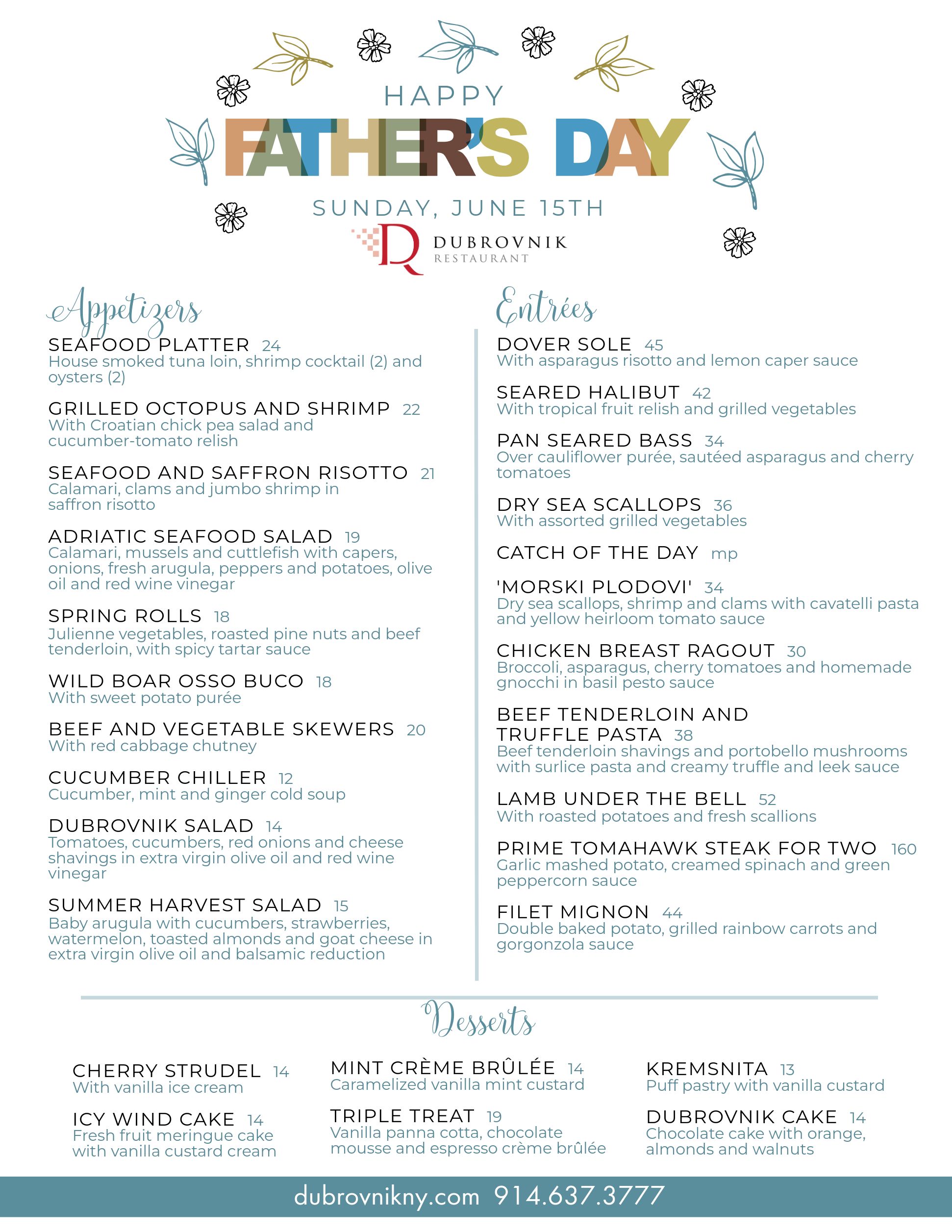 HAPPY
FATHER'S DAY
SUNDAY, JUNE 15TH
DUBROVNIK RESTAURANT

Appetizers

SEAFOOD PLATTER 24
House smoked tuna loin, shrimp cocktail (2) and oysters (2)

GRILLED OCTOPUS AND SHRIMP 22
With Croatian chick pea salad and cucumber-tomato relish

SEAFOOD AND SAFFRON RISOTTO 21
Calamari, clams and jumbo shrimp in saffron risotto

ADRIATIC SEAFOOD SALAD 19
Calamari, mussels and cuttlefish with capers, onions, fresh arugula, peppers and potatoes, olive oil and red wine vinegar

SPRING ROLLS 18
Julienne vegetables, roasted pine nuts and beef tenderloin, with spicy tartar sauce

WILD BOAR OSSO BUCO 18
With sweet potato purée

BEEF AND VEGETABLE SKEWERS 20
With red cabbage chutney

CUCUMBER CHILLER 12
Cucumber, mint and ginger cold soup

DUBROVNIK SALAD 14
Tomatoes, cucumbers, red onions and cheese shavings in extra virgin olive oil and red wine vinegar

SUMMER HARVEST SALAD 15
Baby arugula with cucumbers, strawberries, watermelon, toasted almonds and goat cheese in extra virgin olive oil and balsamic reduction

Entrées

DOVER SOLE 45
With asparagus risotto and lemon caper sauce

SEARED HALIBUT 42
With tropical fruit relish and grilled vegetables

PAN SEARED BASS 34
Over cauliflower purée, sautéed asparagus and cherry tomatoes

DRY SEA SCALLOPS 36
With assorted grilled vegetables

CATCH OF THE DAY mp

'MORSKI PLODOVI' 34
Dry sea scallops, shrimp and clams with cavatelli pasta and yellow heirloom tomato sauce

CHICKEN BREAST RAGOUT 30
Broccoli, asparagus, cherry tomatoes and homemade gnocchi in basil pesto sauce

BEEF TENDERLOIN AND TRUFFLE PASTA 38
Beef tenderloin shavings and portobello mushrooms with surlice pasta and creamy truffle and leek sauce

LAMB UNDER THE BELL 52
With roasted potatoes and fresh scallions

PRIME TOMAHAWK STEAK FOR TWO 160
Garlic mashed potato, creamed spinach and green peppercorn sauce

FILET MIGNON 44
Double baked potato, grilled rainbow carrots and gorgonzola sauce

Desserts

CHERRY STRUDEL 14
With vanilla ice cream

ICY WIND CAKE 14
Fresh fruit meringue cake with vanilla custard cream

MINT CRÈME BRÛLÉE 14
Caramelized vanilla mint custard

TRIPLE TREAT 19
Vanilla panna cotta, chocolate mousse and espresso crème brûlée

KREMSNITA 13
Puff pastry with vanilla custard

DUBROVNIK CAKE 14
Chocolate cake with orange, almonds and walnuts

dubrovnikny.com 914.637.3777